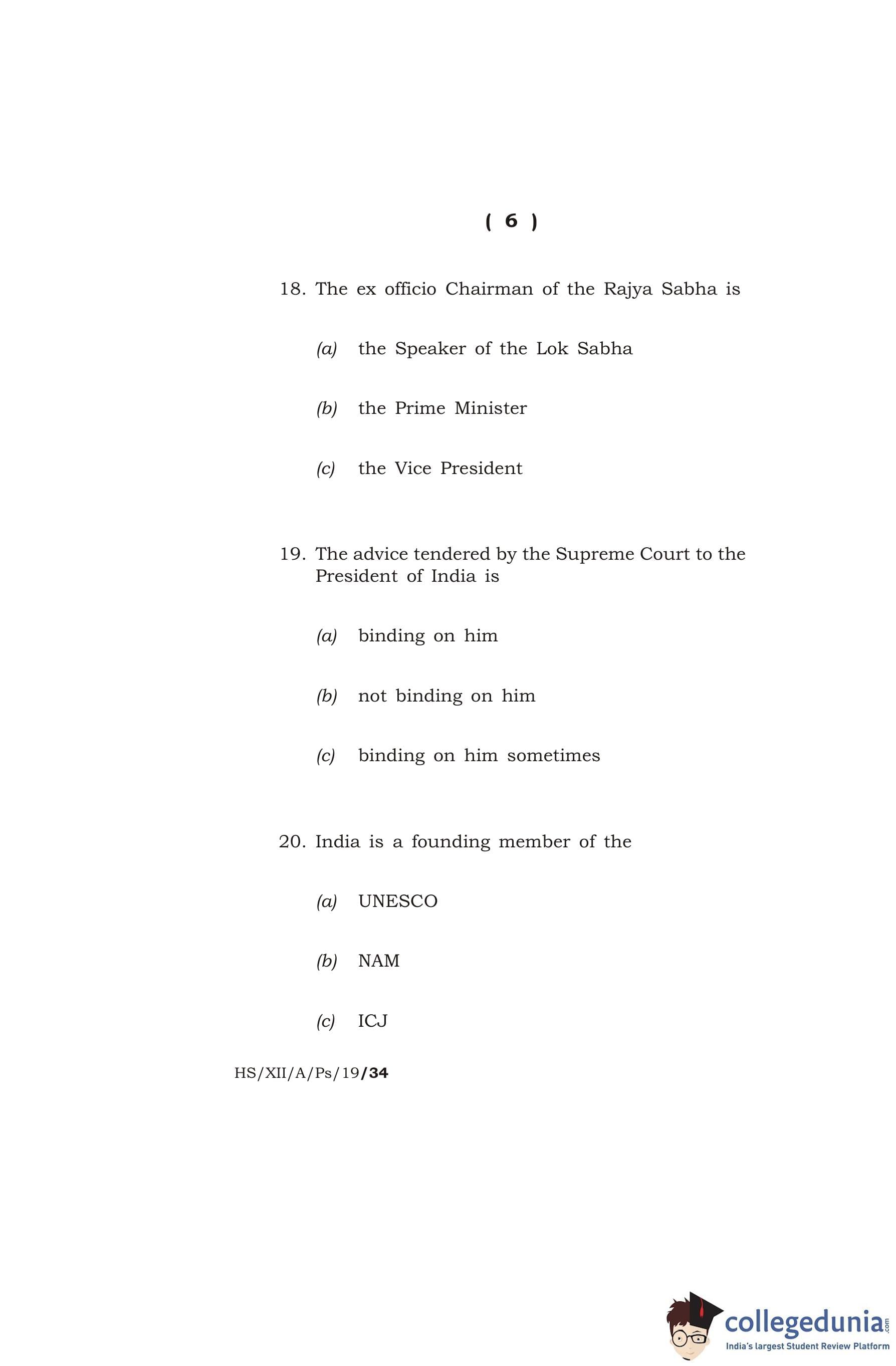 ( 6 )

18. The ex officio Chairman of the Rajya Sabha is

(a) the Speaker of the Lok Sabha

(b) the Prime Minister

(c) the Vice President

19. The advice tendered by the Supreme Court to the President of India is

(a) binding on him

(b) not binding on him

(c) binding on him sometimes

20. India is a founding member of the

(a) UNESCO

(b) NAM

(c) ICJ

HS/XII/A/Ps/19/34

collegedunia.com
India's largest Student Review Platform